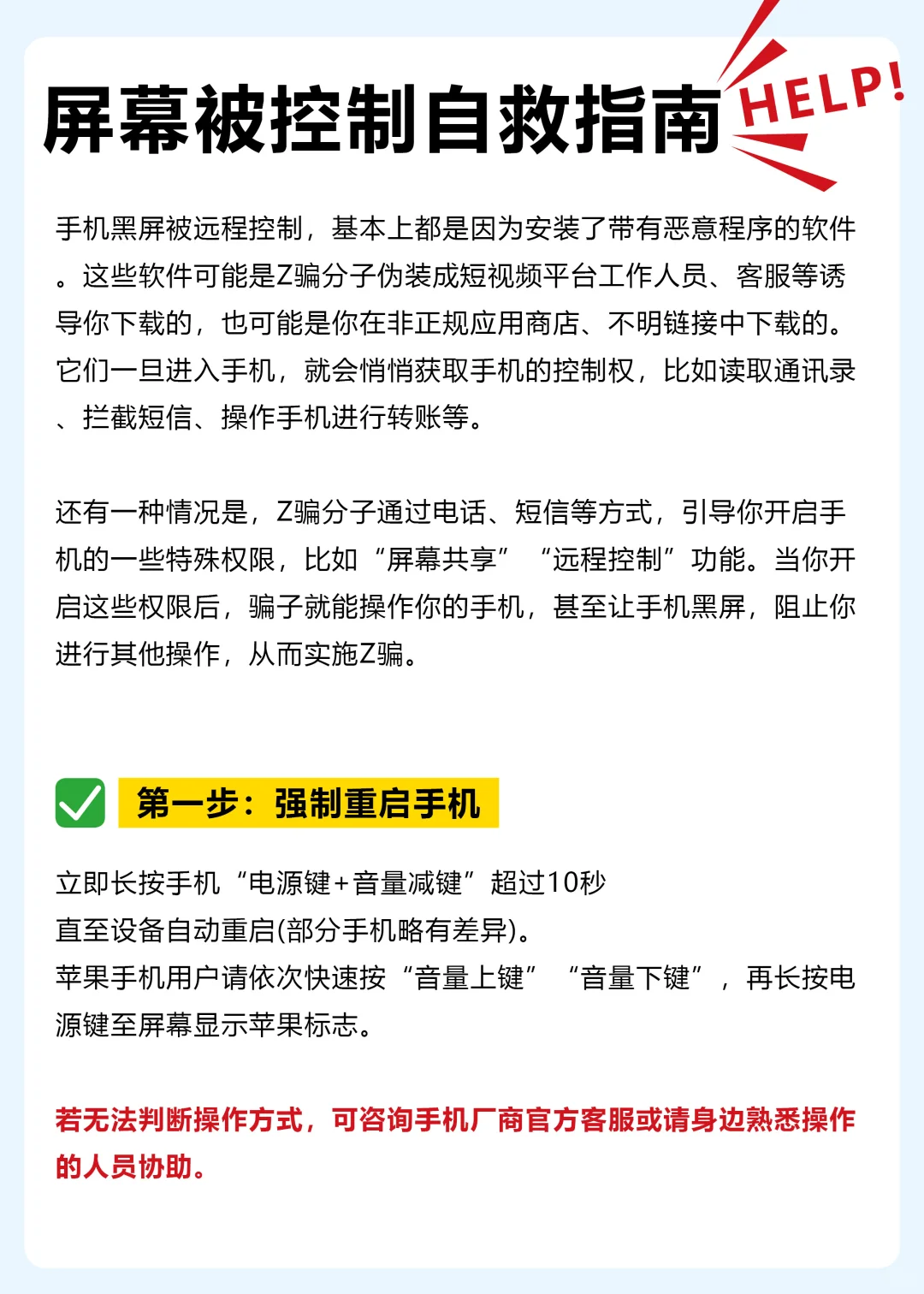 屏幕被控制自救指南 HELP!

手机黑屏被远程控制，基本上都是因为安装了带有恶意程序的软件。这些软件可能是Z骗分子伪装成短视频平台工作人员、客服等诱导你下载的，也可能是你在非正规应用商店、不明链接中下载的。它们一旦进入手机，就会悄悄获取手机的控制权，比如读取通讯录、拦截短信、操作手机进行转账等。

还有一种情况是，Z骗分子通过电话、短信等方式，引导你开启手机的一些特殊权限，比如“屏幕共享”“远程控制”功能。当你开启这些权限后，骗子就能操作你的手机，甚至让手机黑屏，阻止你进行其他操作，从而实施Z骗。

第一步：强制重启手机

立即长按手机“电源键+音量减键”超过10秒
直至设备自动重启(部分手机略有差异)。
苹果手机用户请依次快速按“音量上键”“音量下键”，再长按电源键至屏幕显示苹果标志。

若无法判断操作方式，可咨询手机厂商官方客服或请身边熟悉操作的人员协助。